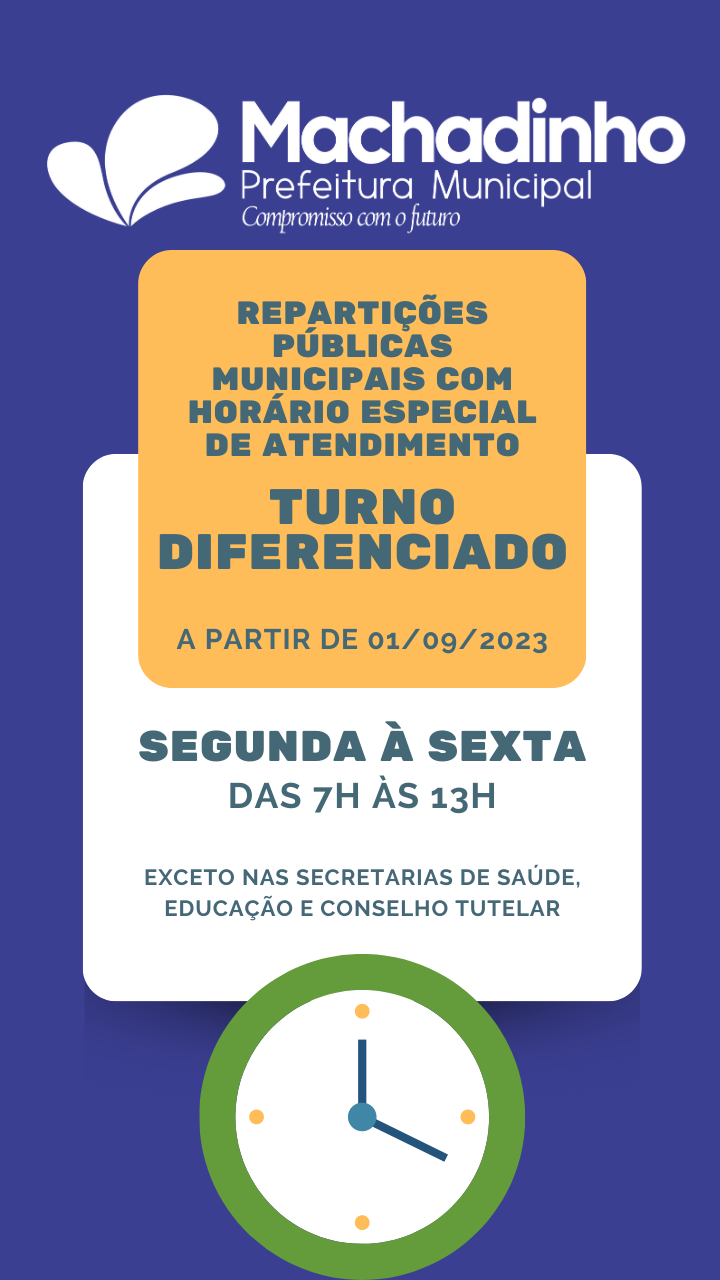 Machadinho
Prefeitura Municipal
Compromisso com o futuro

REPARTIÇÕES PÚBLICAS MUNICIPAIS COM HORÁRIO ESPECIAL DE ATENDIMENTO

TURNO DIFERENCIADO

A PARTIR DE 01/09/2023

SEGUNDA À SEXTA
DAS 7H ÀS 13H

EXCETO NAS SECRETARIAS DE SAÚDE, EDUCAÇÃO E CONSELHO TUTELAR